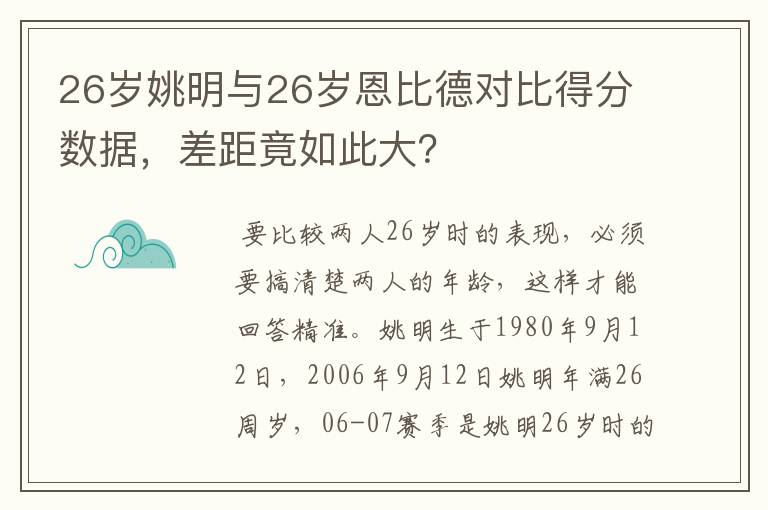 26岁姚明与26岁恩比德对比得分数据，差距竟如此大?

要比较两人26岁时的表现，必须要搞清楚两人的年龄，这样才能回答精准。姚明生于1980年9月12日，2006年9月12日姚明年满26周岁，06-07赛季是姚明26岁时的